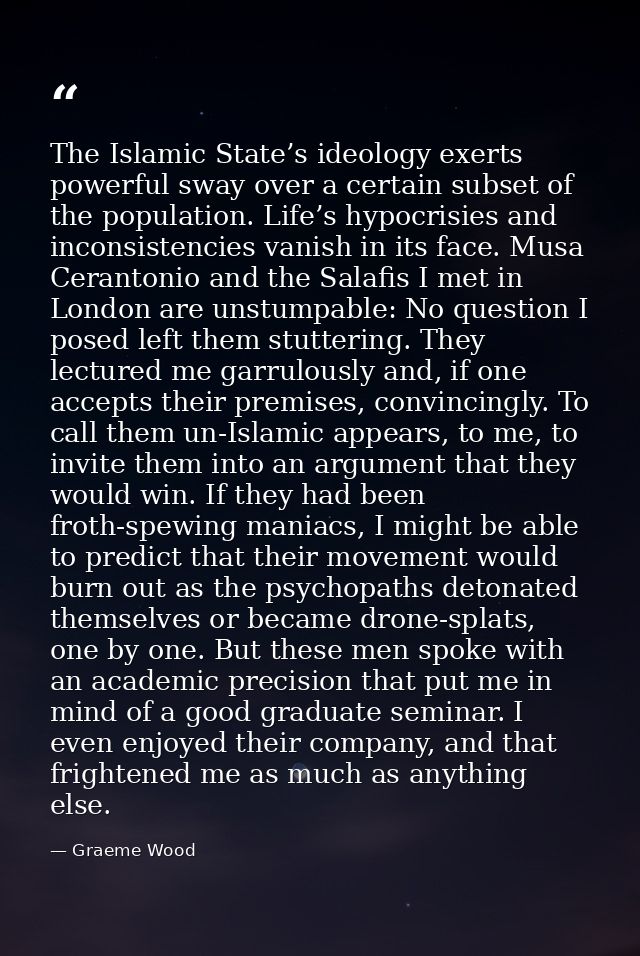 “

The Islamic State’s ideology exerts powerful sway over a certain subset of the population. Life’s hypocrisies and inconsistencies vanish in its face. Musa Cerantonio and the Salafis I met in London are unstumpable: No question I posed left them stuttering. They lectured me garrulously and, if one accepts their premises, convincingly. To call them un-Islamic appears, to me, to invite them into an argument that they would win. If they had been froth-spewing maniacs, I might be able to predict that their movement would burn out as the psychopaths detonated themselves or became drone-splats, one by one. But these men spoke with an academic precision that put me in mind of a good graduate seminar. I even enjoyed their company, and that frightened me as much as anything else.

— Graeme Wood